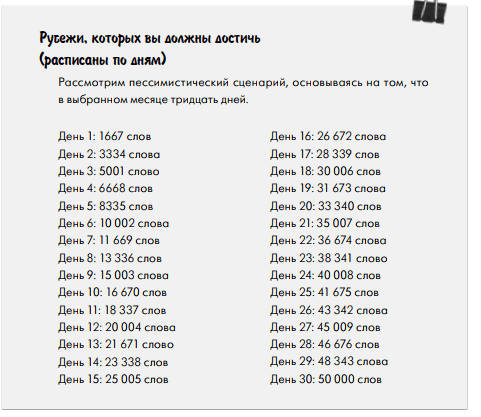 Рубежи, которых вы должны достичь (расписаны по дням)

Рассмотрим пессимистический сценарий, основываясь на том, что в выбранном месяце тридцать дней.

День 1: 1667 слов
День 2: 3334 слова
День 3: 5001 слово
День 4: 6668 слов
День 5: 8335 слов
День 6: 10 002 слова
День 7: 11 669 слов
День 8: 13 336 слов
День 9: 15 003 слова
День 10: 16 670 слов
День 11: 18 337 слов
День 12: 20 004 слова
День 13: 21 671 слово
День 14: 23 338 слов
День 15: 25 005 слов

День 16: 26 672 слова
День 17: 28 339 слов
День 18: 30 006 слов
День 19: 31 673 слова
День 20: 33 340 слов
День 21: 35 007 слов
День 22: 36 674 слова
День 23: 38 341 слово
День 24: 40 008 слов
День 25: 41 675 слов
День 26: 43 342 слова
День 27: 45 009 слов
День 28: 46 676 слов
День 29: 48 343 слова
День 30: 50 000 слов